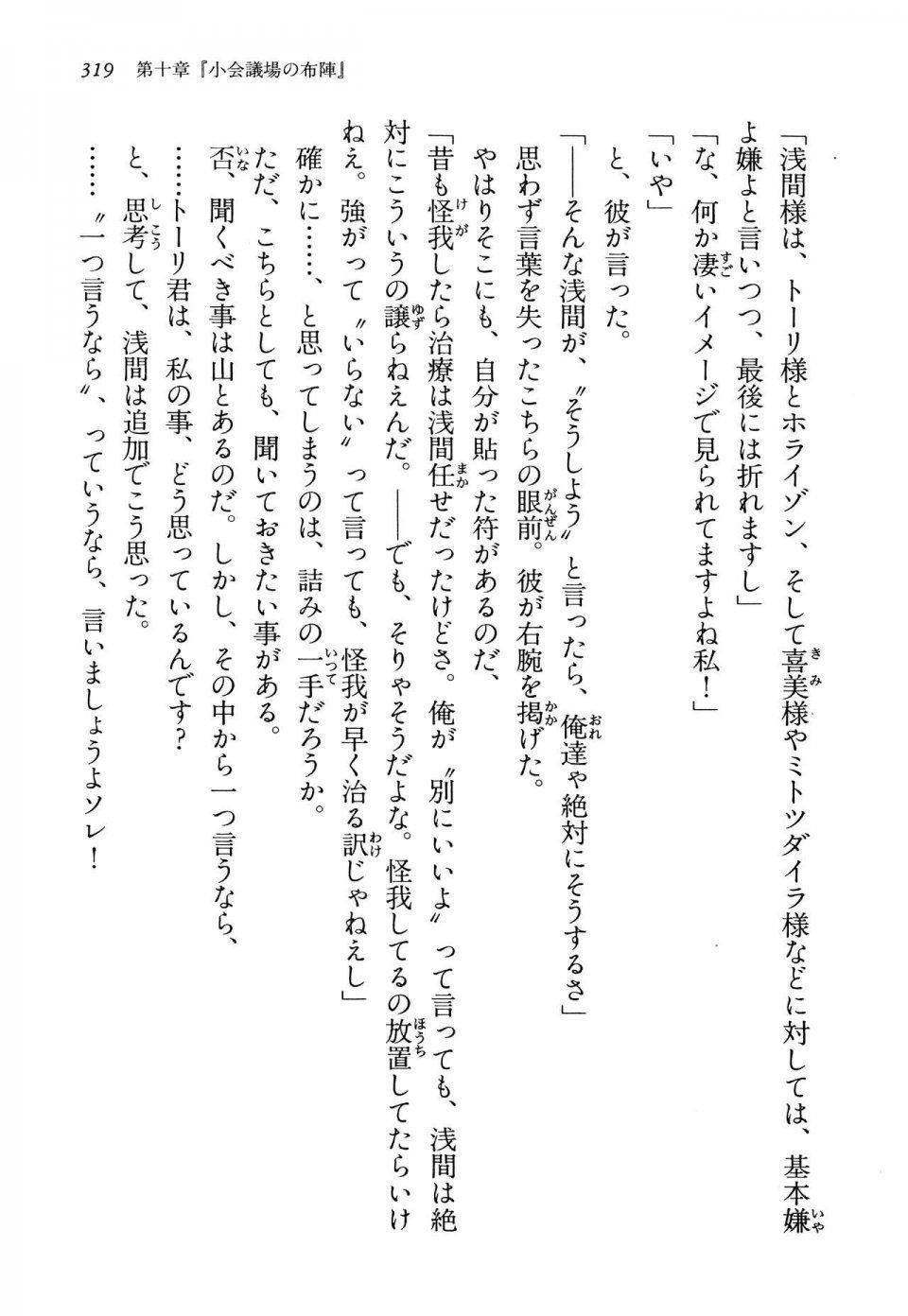 319　第十章『小会議場の布陣』

「浅間様は、トーリ様とホライゾン、そして喜美様やミトツダイラ様などに対しては、基本嫌よ嫌よと言いつつ、最後には折れますし」

「な、何か凄いイメージで見られてますよね私！」

「いや」

と、彼が言った。

「――そんな浅間が、〝そうしよう〟と言ったら、俺達や絶対にそうするさ」

思わず言葉を失ったこちらの眼前。彼が右腕を掲げた。

やはりそこにも、自分が貼った符があるのだ、

「昔も怪我したら治療は浅間任せだったけどさ。俺が〝別にいいよ〟って言っても、浅間は絶対にこういうの譲らねえんだ。――でも、そりゃそうだよな。怪我してるの放置してたらいけねえ。強がって〝いらない〟って言っても、怪我が早く治る訳じゃねえし」

確かに……、と思ってしまうのは、詰みの一手だろうか。

ただ、こちらとしても、聞いておきたい事がある。

否、聞くべき事は山とあるのだ。しかし、その中から一つ言うなら、

……トーリ君は、私の事、どう思っているんです？

と、思考して、浅間は追加でこう思った。

……〝一つ言うなら〟、っていうなら、言いましょうよソレ！